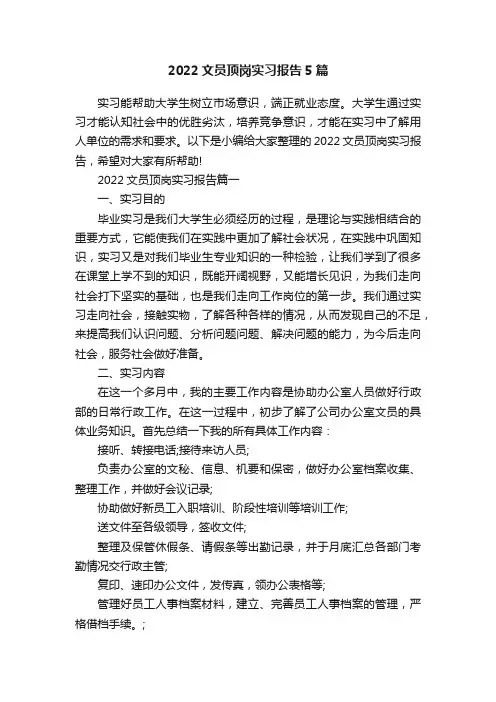 2022 文员顶岗实习报告 5 篇

实习能帮助大学生树立市场意识，端正就业态度。大学生通过实习才能认知社会中的优胜劣汰，培养竞争意识，才能在实习中了解用人单位的需求和要求。以下是小编给大家整理的 2022 文员顶岗实习报告，希望对大家有所帮助!

2022 文员顶岗实习报告篇一

一、实习目的

毕业实习是我们大学生必须经历的过程，是理论与实践相结合的重要方式，它能使我们在实践中更加了解社会状况，在实践中巩固知识，实习又是对我们毕业生专业知识的一种检验，让我们学到了很多在课堂上学不到的知识，既能开阔视野，又能增长见识，为我们走向社会打下坚实的基础，也是我们走向工作岗位的第一步。我们通过实习走向社会，接触实物，了解各种各样的情况，从而发现自己的不足，来提高我们认识问题、分析问题问题、解决问题的能力，为今后走向社会，服务社会做好准备。

二、实习内容

在这一个多月中，我的主要工作内容是协助办公室人员做好行政部的日常行政工作。在这一过程中，初步了解了公司办公室文员的具体业务知识。首先总结一下我的所有具体工作内容：

接听、转接电话;接待来访人员;

负责办公室的文秘、信息、机要和保密，做好办公室档案收集、整理工作，并做好会议记录;

协助做好新员工入职培训、阶段性培训等培训工作;

送文件至各级领导，签收文件;

整理及保管休假条、请假条等出勤记录，并于月底汇总各部门考勤情况交行政主管;

复印、速印办公文件，发传真，领办公表格等;

管理好员工人事档案材料，建立、完善员工人事档案的管理，严格借档手续。;